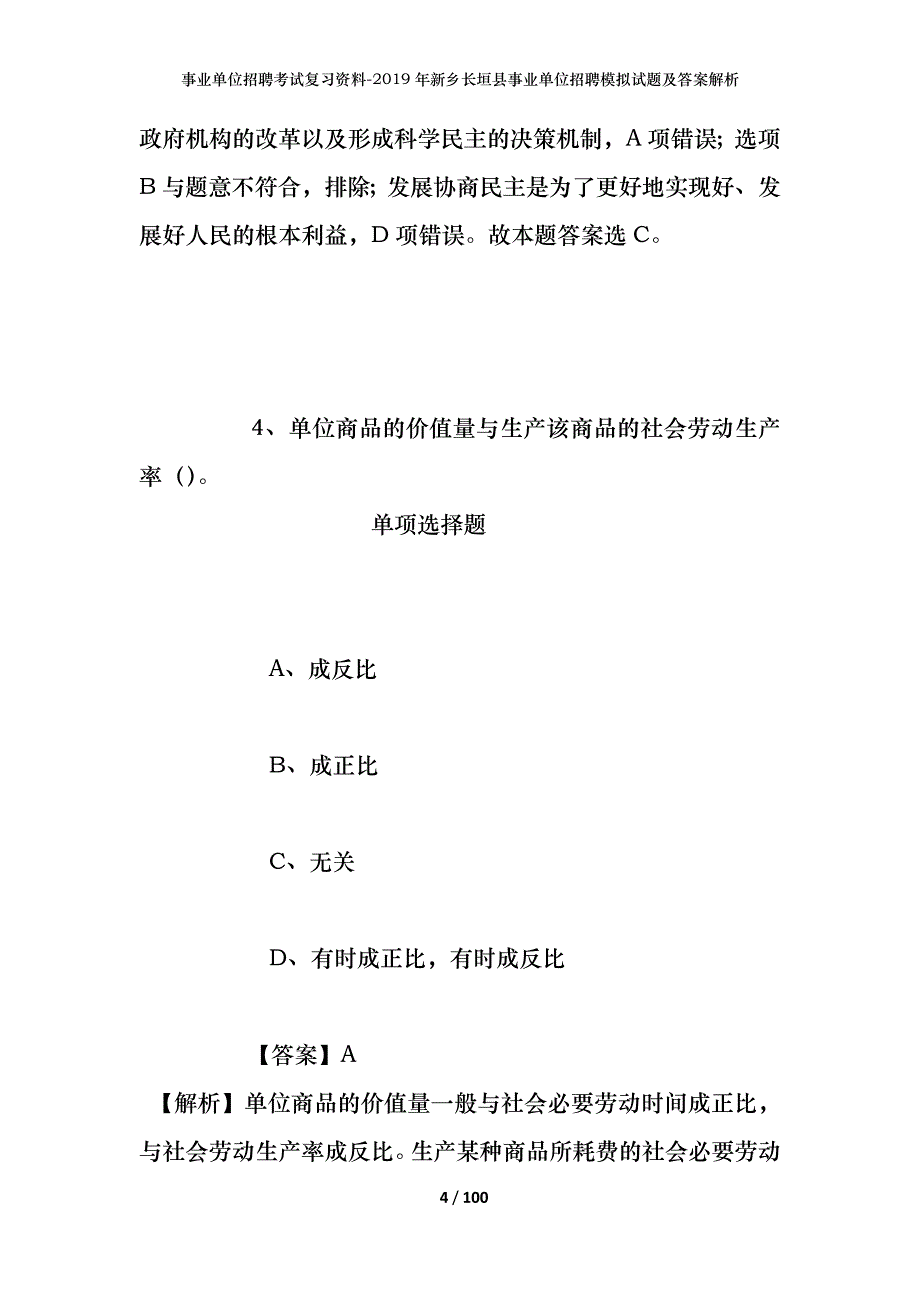 事业单位招聘考试复习资料-2019年新乡长垣县事业单位招聘模拟试题及答案解析

政府机构的改革以及形成科学民主的决策机制，A项错误；选项B与题意不符合，排除；发展协商民主是为了更好地实现好、发展好人民的根本利益，D项错误。故本题答案选C。

4、单位商品的价值量与生产该商品的社会劳动生产率（）。

单项选择题

A、成反比

B、成正比

C、无关

D、有时成正比，有时成反比

【答案】A

【解析】单位商品的价值量一般与社会必要劳动时间成正比，与社会劳动生产率成反比。生产某种商品所耗费的社会必要劳动

4 / 100